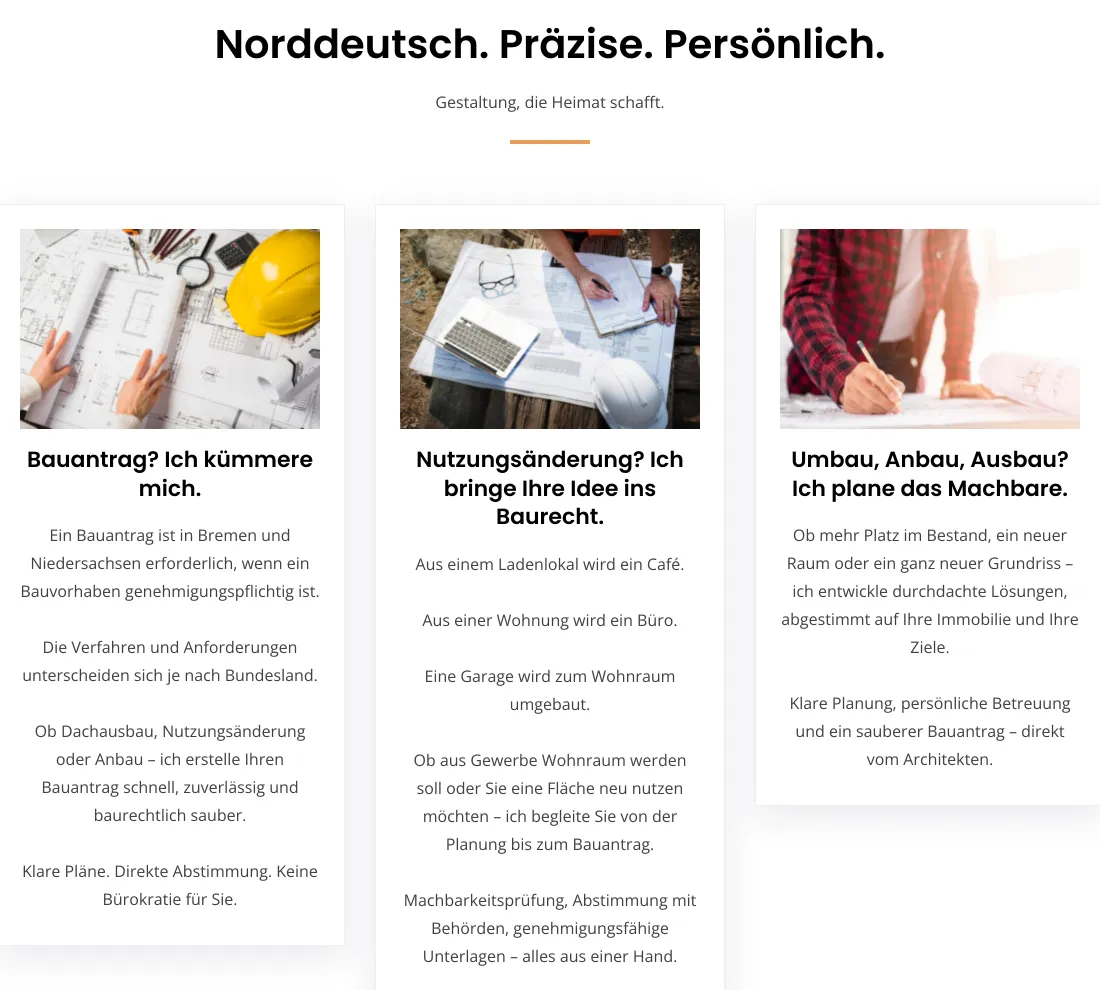 Norddeutsch. Präzise. Persönlich.

Gestaltung, die Heimat schafft.

Bauantrag? Ich kümmere mich.

Ein Bauantrag ist in Bremen und Niedersachsen erforderlich, wenn ein Bauvorhaben genehmigungspflichtig ist.

Die Verfahren und Anforderungen unterscheiden sich je nach Bundesland.

Ob Dachausbau, Nutzungsänderung oder Anbau – ich erstelle Ihren Bauantrag schnell, zuverlässig und baurechtlich sauber.

Klare Pläne. Direkte Abstimmung. Keine Bürokratie für Sie.

Nutzungsänderung? Ich bringe Ihre Idee ins Baurecht.

Aus einem Ladenlokal wird ein Café.

Aus einer Wohnung wird ein Büro.

Eine Garage wird zum Wohnraum umgebaut.

Ob aus Gewerbe Wohnraum werden soll oder Sie eine Fläche neu nutzen möchten – ich begleite Sie von der Planung bis zum Bauantrag.

Machbarkeitsprüfung, Abstimmung mit Behörden, genehmigungsfähige Unterlagen – alles aus einer Hand.

Umbau, Anbau, Ausbau? Ich plane das Machbare.

Ob mehr Platz im Bestand, ein neuer Raum oder ein ganz neuer Grundriss – ich entwickle durchdachte Lösungen, abgestimmt auf Ihre Immobilie und Ihre Ziele.

Klare Planung, persönliche Betreuung und ein sauberer Bauantrag – direkt vom Architekten.